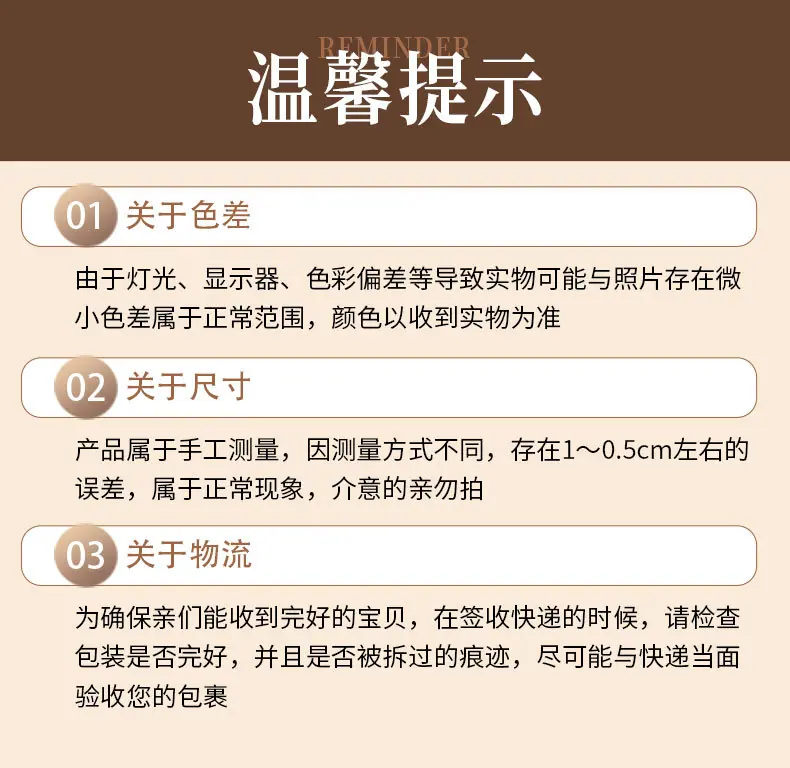 REMINDER
温馨提示

01 关于色差

由于灯光、显示器、色彩偏差等导致实物可能与照片存在微小色差属于正常范围，颜色以收到实物为准

02 关于尺寸

产品属于手工测量，因测量方式不同，存在1～0.5cm左右的误差，属于正常现象，介意的亲勿拍

03 关于物流

为确保亲们能收到完好的宝贝，在签收快递的时候，请检查包装是否完好，并且是否被拆过的痕迹，尽可能与快递当面验收您的包裹